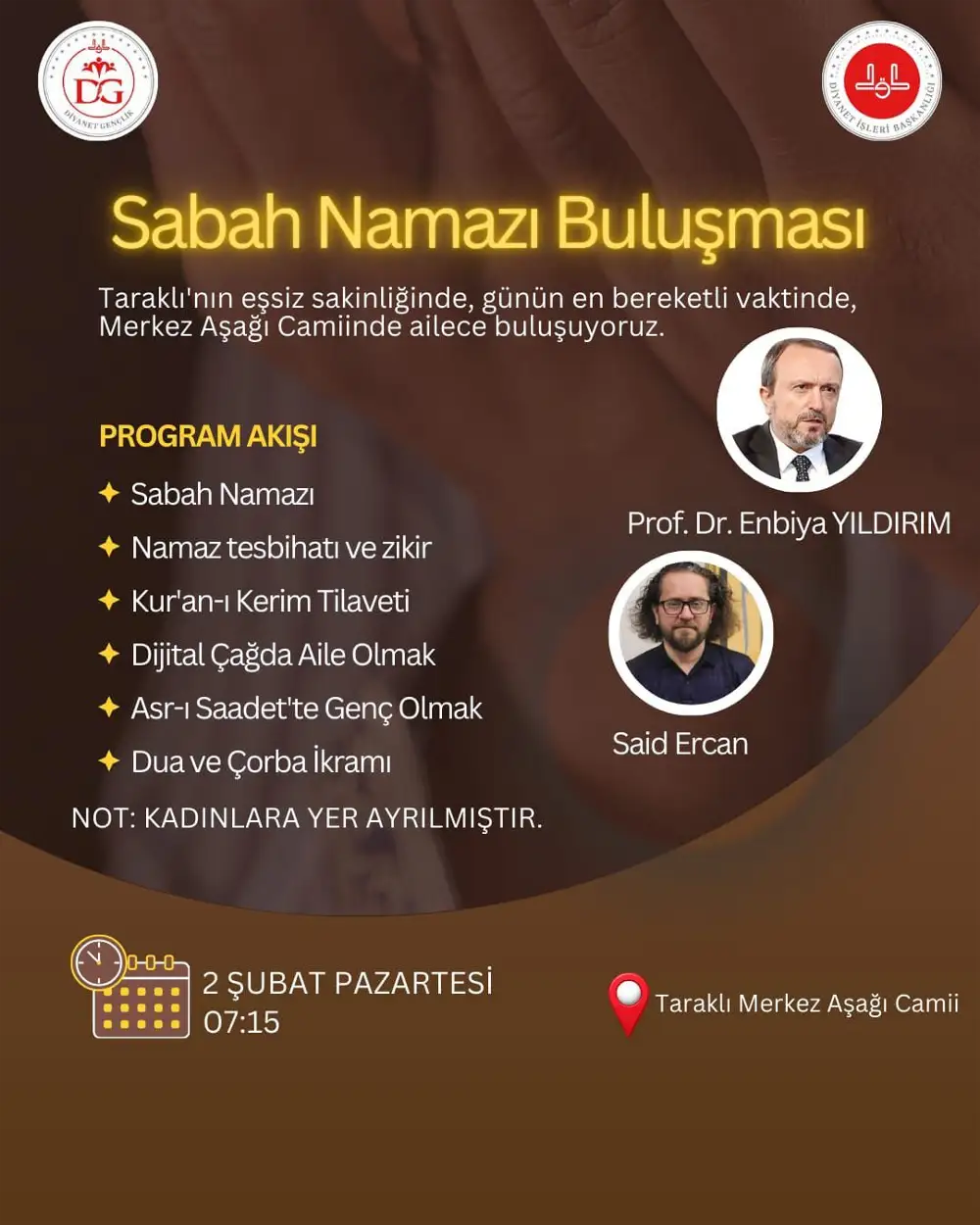 DG
DİYANET GENÇLİK

DİYANET İŞLERİ BAŞKANLIĞI

Sabah Namazı Buluşması

Taraklı'nın eşsiz sakinliğinde, günün en bereketli vaktinde, Merkez Aşağı Camiinde ailece buluşuyoruz.

PROGRAM AKIŞI

✦ Sabah Namazı
✦ Namaz tesbihatı ve zikir
✦ Kur'an-ı Kerim Tilaveti
✦ Dijital Çağda Aile Olmak
✦ Asr-ı Saadet'te Genç Olmak
✦ Dua ve Çorba İkramı

NOT: KADINLARA YER AYRILMIŞTIR.

Prof. Dr. Enbiya YILDIRIM

Said Ercan

2 ŞUBAT PAZARTESİ
07:15

Taraklı Merkez Aşağı Camii